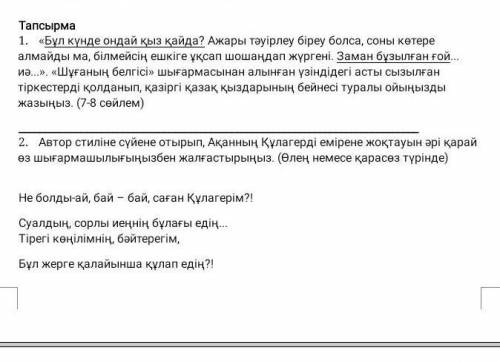 Тапсырма
1. «Бұл күнде ондай қыз қайда? Ажары тәуірлеу біреу болса, соны көтере алмайды ма, білмейсің ешкіге ұқсап шошаңдап жүргені. Заман бұзылған ғой... иә...». «Шұғаның белгісі» шығармасынан алынған үзіндідегі асты сызылған тіркестерді қолданып, қазіргі қазақ қыздарының бейнесі туралы ойыңызды жазыңыз. (7-8 сөйлем)

2. Автор стиліне сүйене отырып, Ақанның Құлагерді емірене жоқтауын әрі қарай өз шығармашылығыңызбен жалғастырыңыз. (Өлең немесе қарасөз түрінде)

Не болды-ай, бай – бай, саған Құлагерім?!

Суалдың, сорлы иеңнің бұлағы едің...
Тірегі көңілімнің, бәйтерегім,

Бұл жерге қалайынша құлап едің?!